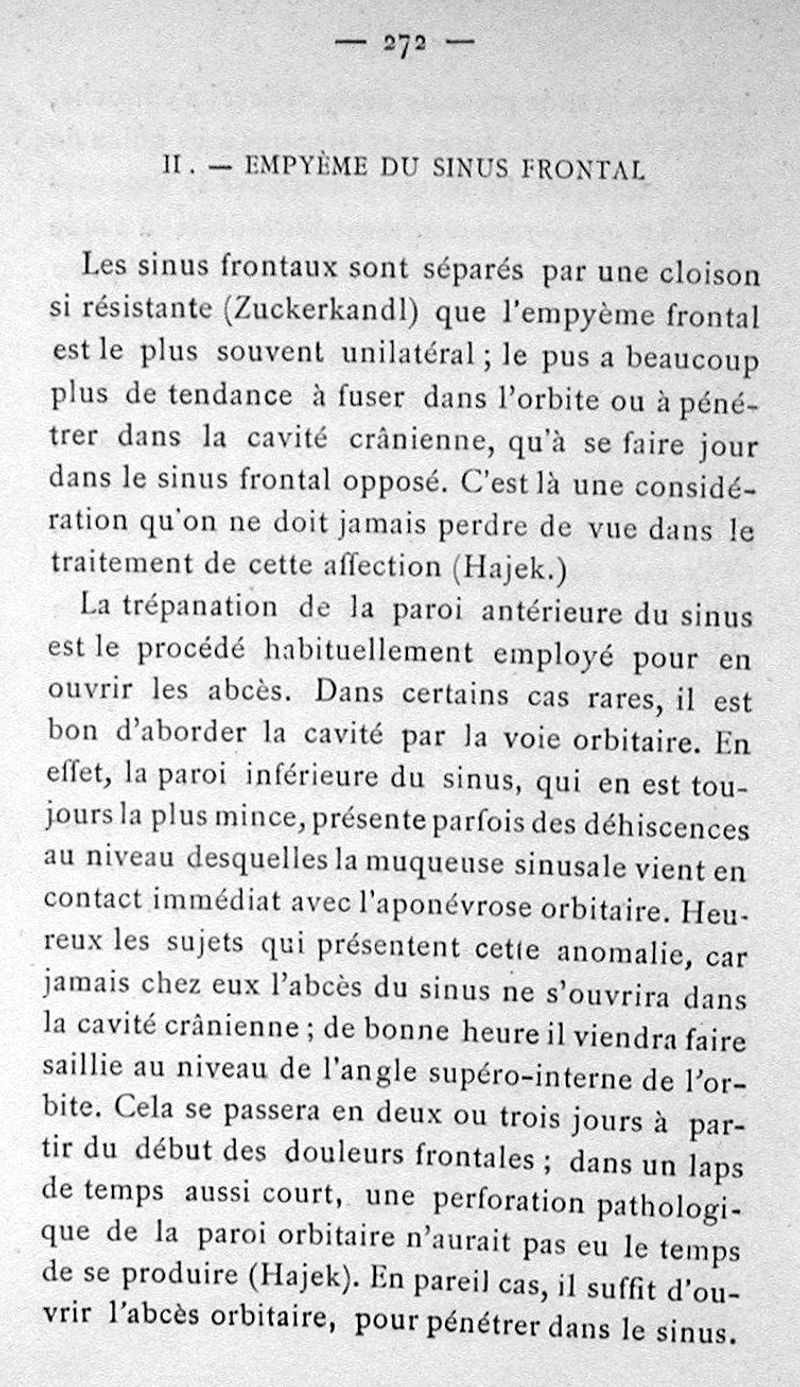 — 272 —

II. — EMPYÈME DU SINUS FRONTAL

Les sinus frontaux sont séparés par une cloison si résistante (Zuckerkandl) que l'empyème frontal est le plus souvent unilatéral ; le pus a beaucoup plus de tendance à fuser dans l'orbite ou à pénétrer dans la cavité crânienne, qu'à se faire jour dans le sinus frontal opposé. C'est là une considération qu'on ne doit jamais perdre de vue dans le traitement de cette affection (Hajek.)

La trépanation de la paroi antérieure du sinus est le procédé habituellement employé pour en ouvrir les abcès. Dans certains cas rares, il est bon d'aborder la cavité par la voie orbitaire. En effet, la paroi inférieure du sinus, qui en est toujours la plus mince, présente parfois des déhiscences au niveau desquelles la muqueuse sinusale vient en contact immédiat avec l'aponévrose orbitaire. Heureux les sujets qui présentent cette anomalie, car jamais chez eux l'abcès du sinus ne s'ouvrira dans la cavité crânienne ; de bonne heure il viendra faire saillie au niveau de l'angle supéro-interne de l'orbite. Cela se passera en deux ou trois jours à partir du début des douleurs frontales ; dans un laps de temps aussi court, une perforation pathologique de la paroi orbitaire n'aurait pas eu le temps de se produire (Hajek). En pareil cas, il suffit d'ouvrir l'abcès orbitaire, pour pénétrer dans le sinus.